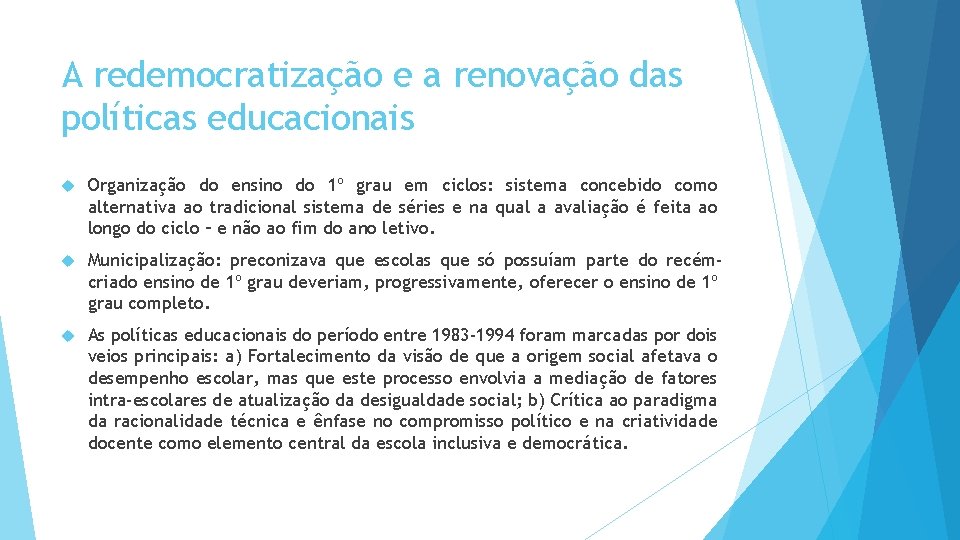 A redemocratização e a renovação das políticas educacionais

Organização do ensino do 1º grau em ciclos: sistema concebido como alternativa ao tradicional sistema de séries e na qual a avaliação é feita ao longo do ciclo – e não ao fim do ano letivo.

Municipalização: preconizava que escolas que só possuíam parte do recém-criado ensino de 1º grau deveriam, progressivamente, oferecer o ensino de 1º grau completo.

As políticas educacionais do período entre 1983-1994 foram marcadas por dois veios principais: a) Fortalecimento da visão de que a origem social afetava o desempenho escolar, mas que este processo envolvia a mediação de fatores intra-escolares de atualização da desigualdade social; b) Crítica ao paradigma da racionalidade técnica e ênfase no compromisso político e na criatividade docente como elemento central da escola inclusiva e democrática.